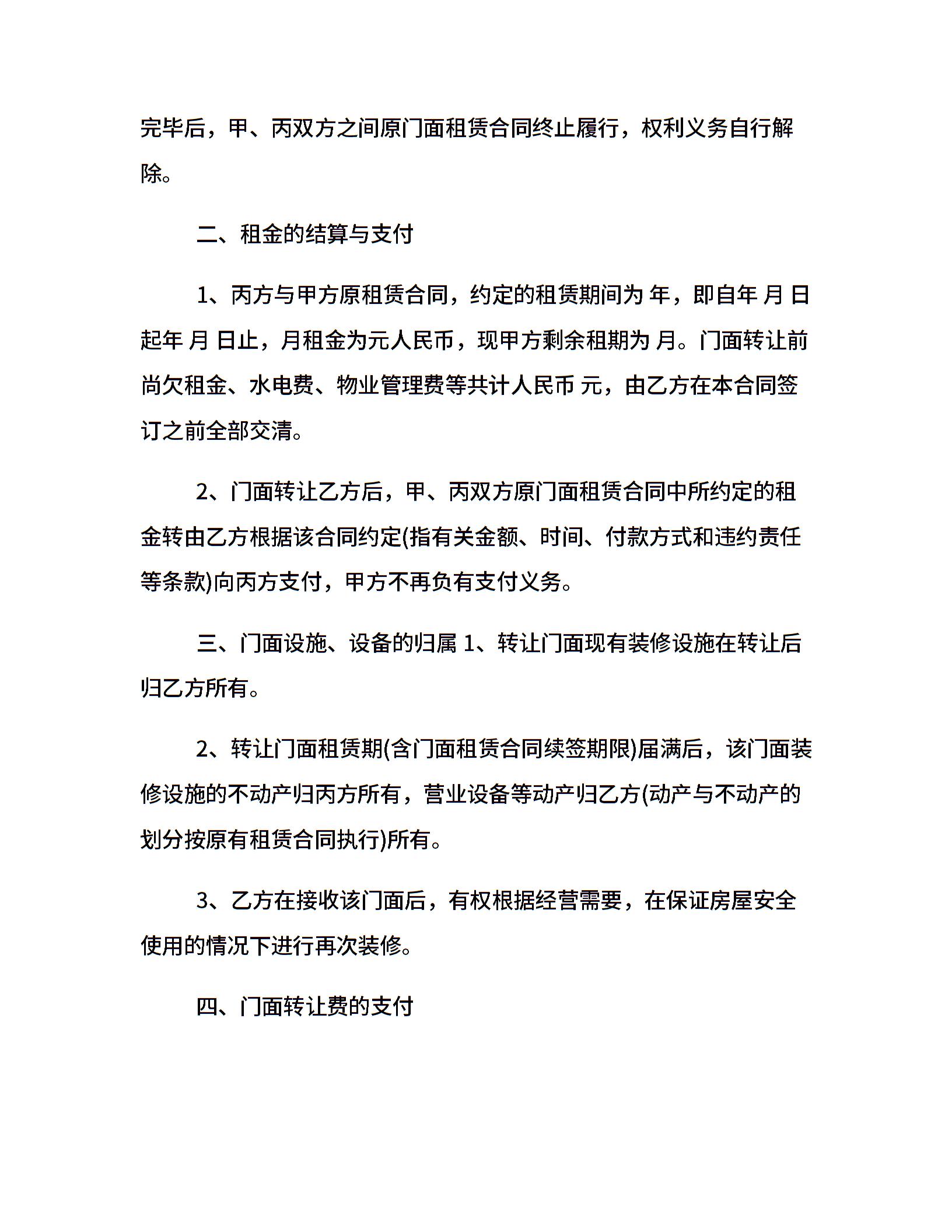 完毕后，甲、丙双方之间原门面租赁合同终止履行，权利义务自行解除。

二、租金的结算与支付

1、丙方与甲方原租赁合同，约定的租赁期间为 年，即自年 月 日起年 月 日止，月租金为元人民币，现甲方剩余租期为 月。门面转让前尚欠租金、水电费、物业管理费等共计人民币 元，由乙方在本合同签订之前全部交清。

2、门面转让乙方后，甲、丙双方原门面租赁合同中所约定的租金转由乙方根据该合同约定(指有关金额、时间、付款方式和违约责任等条款)向丙方支付，甲方不再负有支付义务。

三、门面设施、设备的归属 1、转让门面现有装修设施在转让后归乙方所有。

2、转让门面租赁期(含门面租赁合同续签期限)届满后，该门面装修设施的不动产归丙方所有，营业设备等动产归乙方(动产与不动产的划分按原有租赁合同执行)所有。

3、乙方在接收该门面后，有权根据经营需要，在保证房屋安全使用的情况下进行再次装修。

四、门面转让费的支付